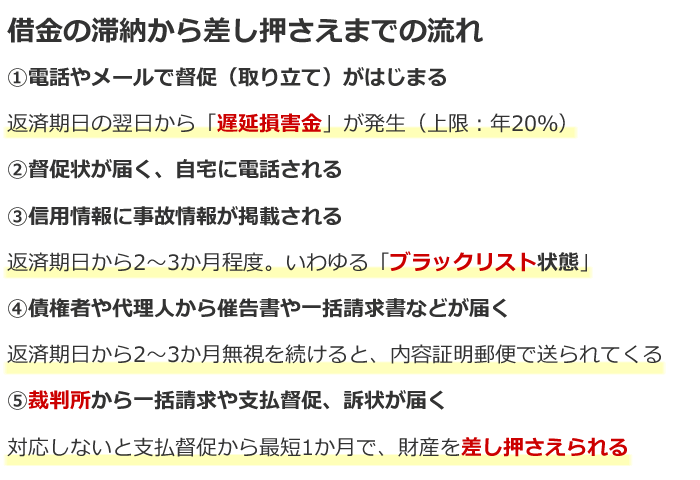 借金の滞納から差し押さえまでの流れ

①電話やメールで督促（取り立て）がはじまる

返済期日の翌日から「遅延損害金」が発生（上限：年20%）

②督促状が届く、自宅に電話される

③信用情報に事故情報が掲載される

返済期日から2～3か月程度。いわゆる「ブラックリスト状態」

④債権者や代理人から催告書や一括請求書などが届く

返済期日から2～3か月無視を続けると、内容証明郵便で送られてくる

⑤裁判所から一括請求や支払督促、訴状が届く

対応しないと支払督促から最短1か月で、財産を差し押さえられる